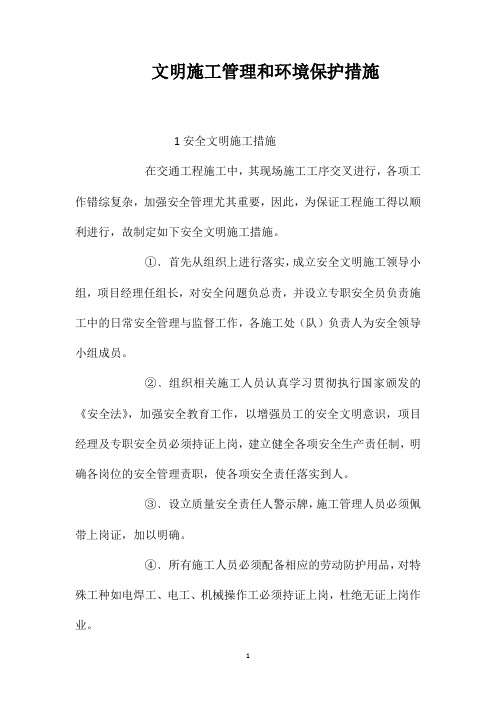 文明施工管理和环境保护措施

1 安全文明施工措施

在交通工程施工中，其现场施工工序交叉进行，各项工作错综复杂，加强安全管理尤其重要，因此，为保证工程施工得以顺利进行，故制定如下安全文明施工措施。

①、首先从组织上进行落实，成立安全文明施工领导小组，项目经理任组长，对安全问题负总责，并设立专职安全员负责施工中的日常安全管理与监督工作，各施工处（队）负责人为安全领导小组成员。

②、组织相关施工人员认真学习贯彻执行国家颁发的《安全法》，加强安全教育工作，以增强员工的安全文明意识，项目经理及专职安全员必须持证上岗，建立健全各项安全生产责任制，明确各岗位的安全管理责职，使各项安全责任落实到人。

③、设立质量安全责任人警示牌，施工管理人员必须佩带上岗证，加以明确。

④、所有施工人员必须配备相应的劳动防护用品，对特殊工种如电焊工、电工、机械操作工必须持证上岗，杜绝无证上岗作业。

1